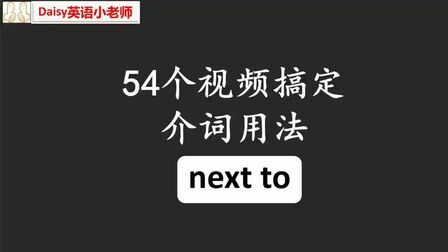 Daisy英语小老师

54个视频搞定
介词用法

next to